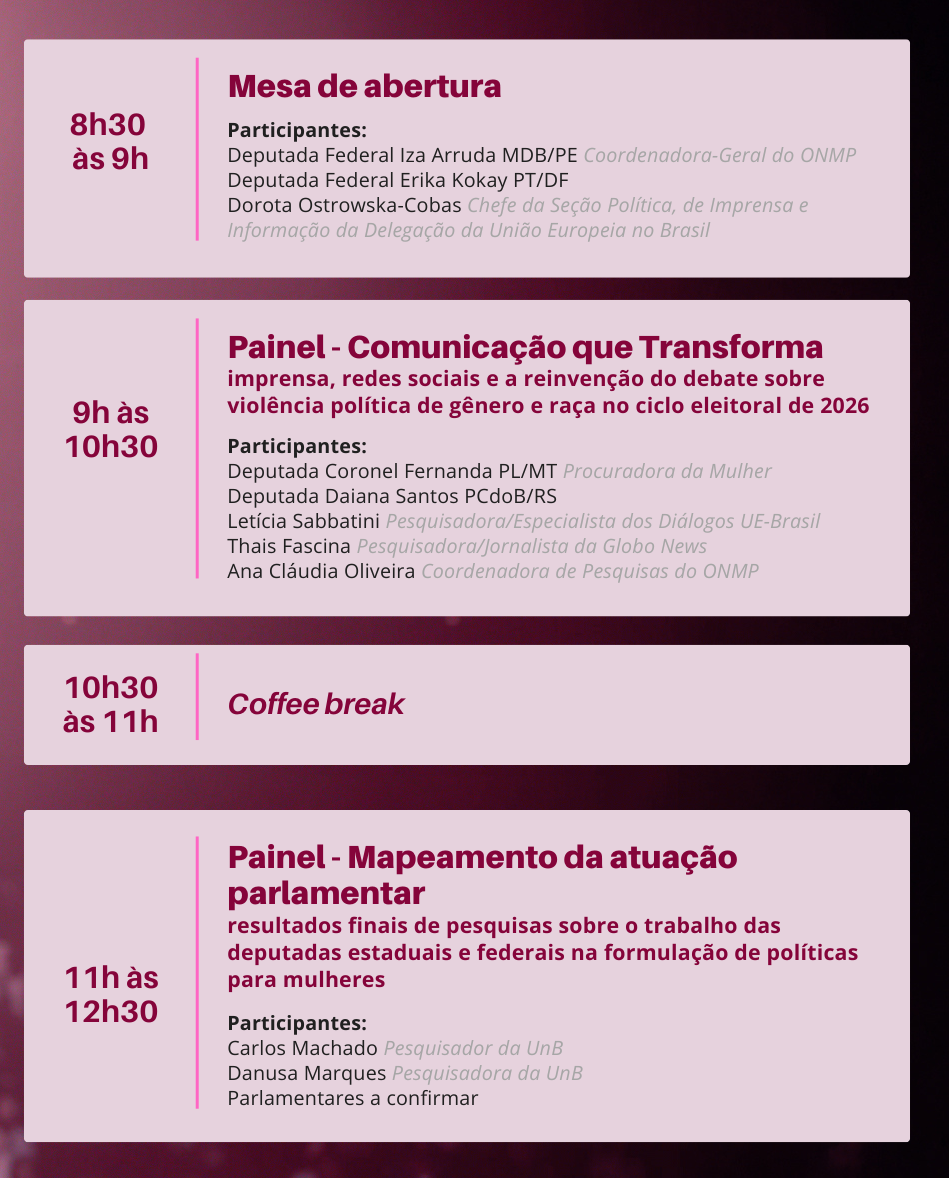 8h30
às 9h

Mesa de abertura

Participantes:
Deputada Federal Iza Arruda MDB/PE Coordenadora-Geral do ONMP
Deputada Federal Erika Kokay PT/DF
Dorota Ostrowska-Cobas Chefe da Seção Política, de Imprensa e Informação da Delegação da União Europeia no Brasil

9h às
10h30

Painel - Comunicação que Transforma
imprensa, redes sociais e a reinvenção do debate sobre violência política de gênero e raça no ciclo eleitoral de 2026

Participantes:
Deputada Coronel Fernanda PL/MT Procuradora da Mulher
Deputada Daiana Santos PCdoB/RS
Letícia Sabbatini Pesquisadora/Especialista dos Diálogos UE-Brasil
Thais Fascina Pesquisadora/Jornalista da Globo News
Ana Cláudia Oliveira Coordenadora de Pesquisas do ONMP

10h30
às 11h

Coffee break

11h às
12h30

Painel - Mapeamento da atuação parlamentar
resultados finais de pesquisas sobre o trabalho das deputadas estaduais e federais na formulação de políticas para mulheres

Participantes:
Carlos Machado Pesquisador da UnB
Danusa Marques Pesquisadora da UnB
Parlamentares a confirmar